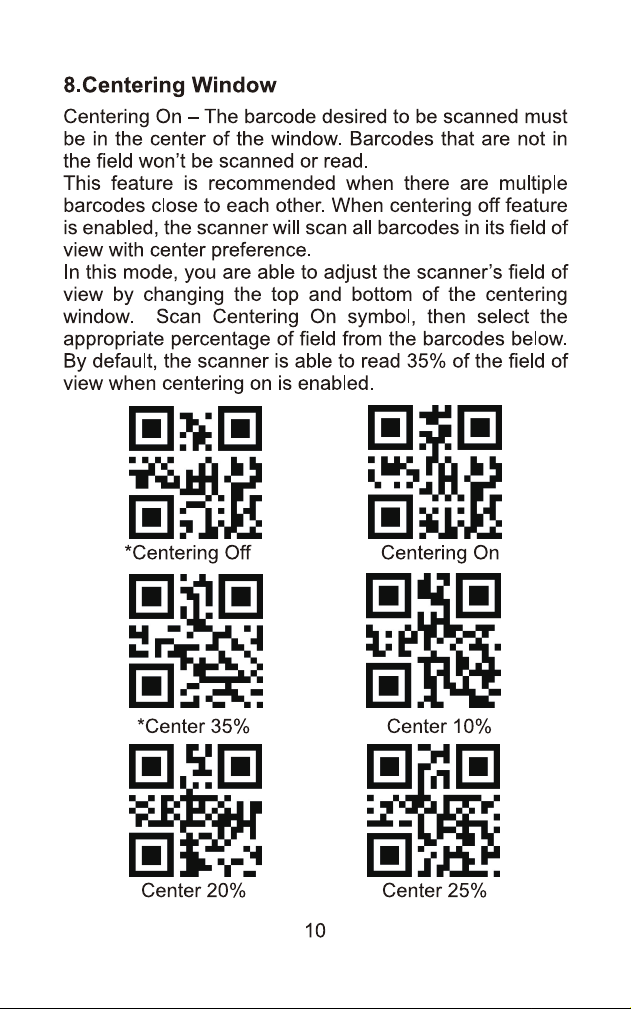 8.Centering Window

Centering On – The barcode desired to be scanned must be in the center of the window. Barcodes that are not in the field won't be scanned or read.
This feature is recommended when there are multiple barcodes close to each other. When centering off feature is enabled, the scanner will scan all barcodes in its field of view with center preference.
In this mode, you are able to adjust the scanner's field of view by changing the top and bottom of the centering window. Scan Centering On symbol, then select the appropriate percentage of field from the barcodes below. By default, the scanner is able to read 35% of the field of view when centering on is enabled.

*Centering Off

Centering On

*Center 35%

Center 10%

Center 20%

Center 25%

10